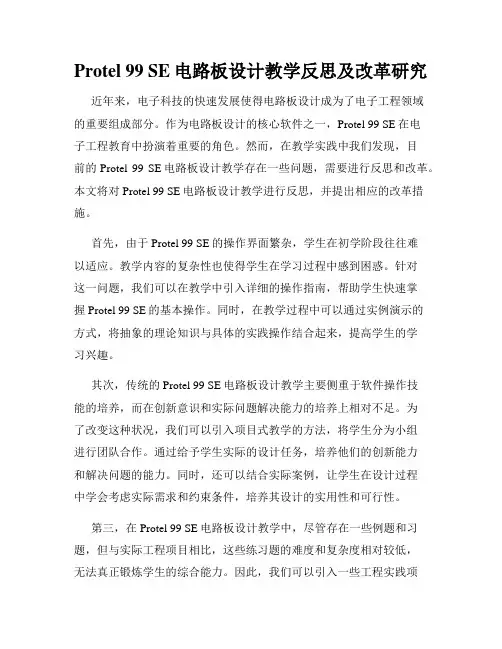 Protel 99 SE 电路板设计教学反思及改革研究

近年来，电子科技的快速发展使得电路板设计成为了电子工程领域的重要组成部分。作为电路板设计的核心软件之一，Protel 99 SE 在电子工程教育中扮演着重要的角色。然而，在教学实践中我们发现，目前的 Protel 99 SE 电路板设计教学存在一些问题，需要进行反思和改革。本文将对 Protel 99 SE 电路板设计教学进行反思，并提出相应的改革措施。

首先，由于 Protel 99 SE 的操作界面繁杂，学生在初学阶段往往难以适应。教学内容的复杂性也使得学生在学习过程中感到困惑。针对这一问题，我们可以在教学中引入详细的操作指南，帮助学生快速掌握 Protel 99 SE 的基本操作。同时，在教学过程中可以通过实例演示的方式，将抽象的理论知识与具体的实践操作结合起来，提高学生的学习兴趣。

其次，传统的 Protel 99 SE 电路板设计教学主要侧重于软件操作技能的培养，而在创新意识和实际问题解决能力的培养上相对不足。为了改变这种状况，我们可以引入项目式教学的方法，将学生分为小组进行团队合作。通过给予学生实际的设计任务，培养他们的创新能力和解决问题的能力。同时，还可以结合实际案例，让学生在设计过程中学会考虑实际需求和约束条件，培养其设计的实用性和可行性。

第三，在 Protel 99 SE 电路板设计教学中，尽管存在一些例题和习题，但与实际工程项目相比，这些练习题的难度和复杂度相对较低，无法真正锻炼学生的综合能力。因此，我们可以引入一些工程实践项